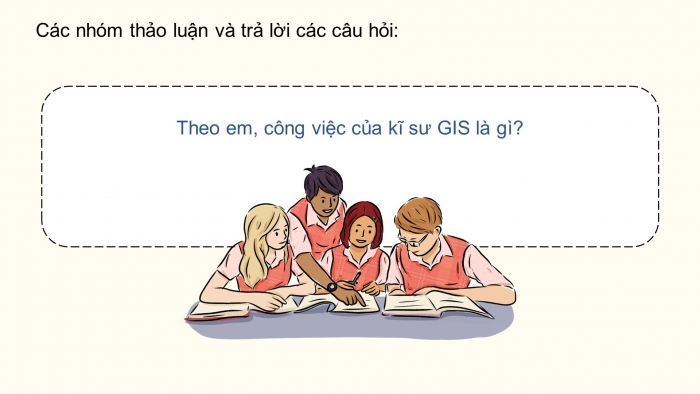 Các nhóm thảo luận và trả lời các câu hỏi:

Theo em, công việc của kĩ sư GIS là gì?